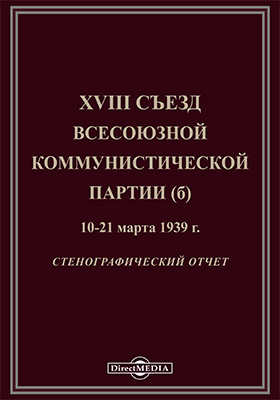 XVIII СЪЕЗД ВСЕСОЮЗНОЙ КОММУНИСТИЧЕСКОЙ ПАРТИИ (б)

10-21 марта 1939 г.

СТЕНОГРАФИЧЕСКИЙ ОТЧЕТ

DirectMEDIA